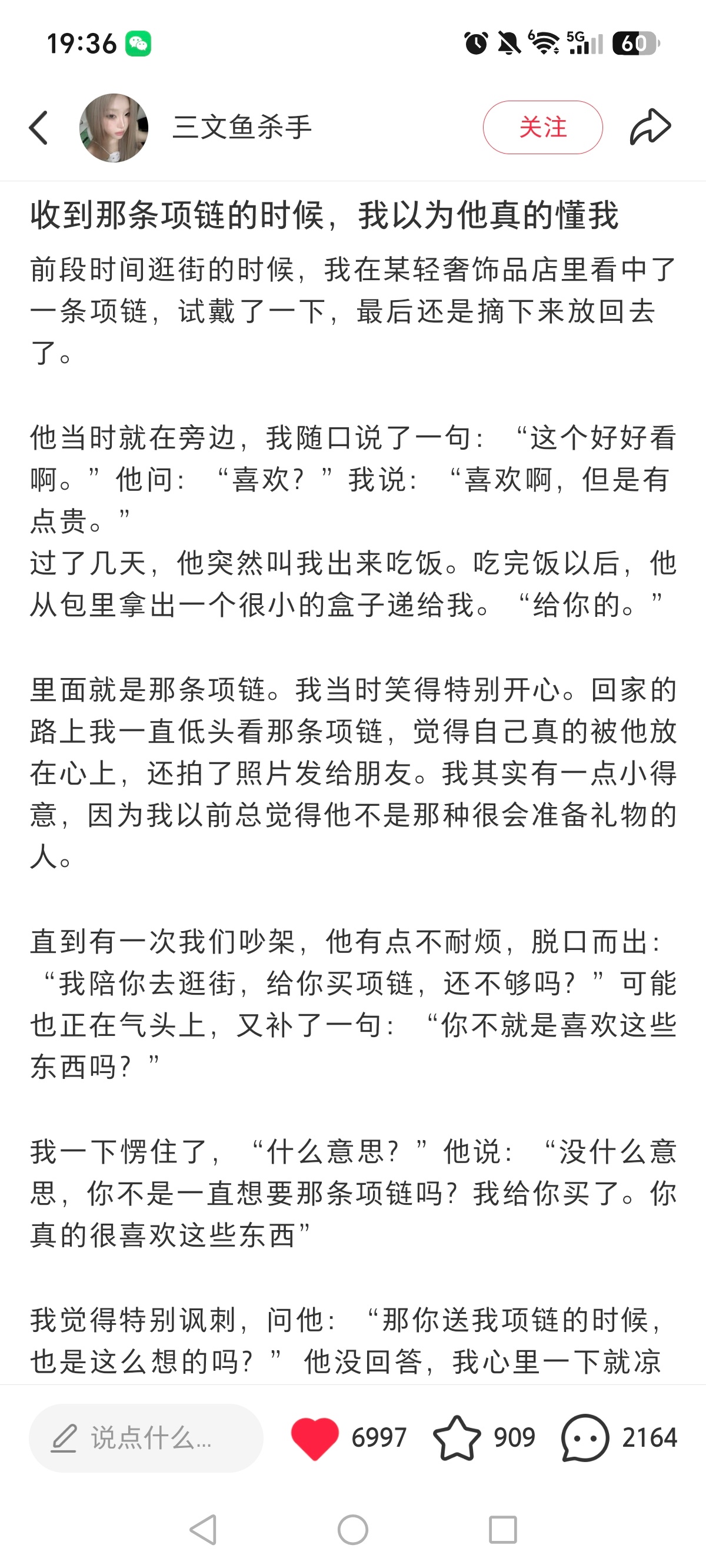 19:36

5G 60

三文鱼杀手

关注

收到那条项链的时候，我以为他真的懂我

前段时间逛街的时候，我在某轻奢饰品店里看中了一条项链，试戴了一下，最后还是摘下来放回去了。

他当时就在旁边，我随口说了一句：“这个好好看啊。”他问：“喜欢？”我说：“喜欢啊，但是有点贵。”
过了几天，他突然叫我出来吃饭。吃完饭以后，他从包里拿出一个很小的盒子递给我。“给你的。”

里面就是那条项链。我当时笑得特别开心。回家的路上我一直低头看那条项链，觉得自己真的被他放在心上，还拍了照片发给朋友。我其实有一点小得意，因为我以前总觉得他不是那种很会准备礼物的人。

直到有一次我们吵架，他有点不耐烦，脱口而出：“我陪你去逛街，给你买项链，还不够吗？”可能也正在气头上，又补了一句：“你不就是喜欢这些东西吗？”

我一下愣住了，“什么意思？”他说：“没什么意思，你不是一直想要那条项链吗？我给你买了。你真的很喜欢这些东西”

我觉得特别讽刺，问他：“那你送我项链的时候，也是这么想的吗？”他没回答，我心里一下就凉

说点什么...

6997

909

2164